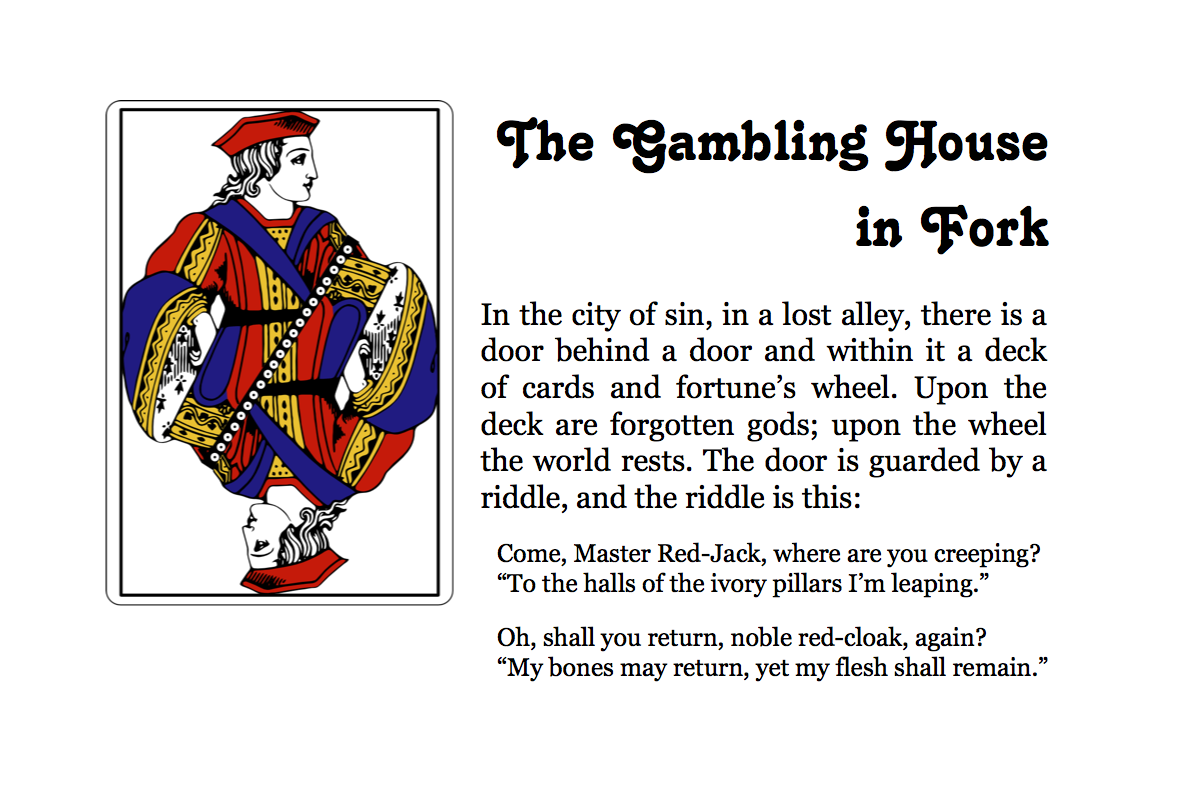 The Gambling House in Fork

In the city of sin, in a lost alley, there is a door behind a door and within it a deck of cards and fortune's wheel. Upon the deck are forgotten gods; upon the wheel the world rests. The door is guarded by a riddle, and the riddle is this:

Come, Master Red-Jack, where are you creeping?
"To the halls of the ivory pillars I'm leaping."

Oh, shall you return, noble red-cloak, again?
"My bones may return, yet my flesh shall remain."